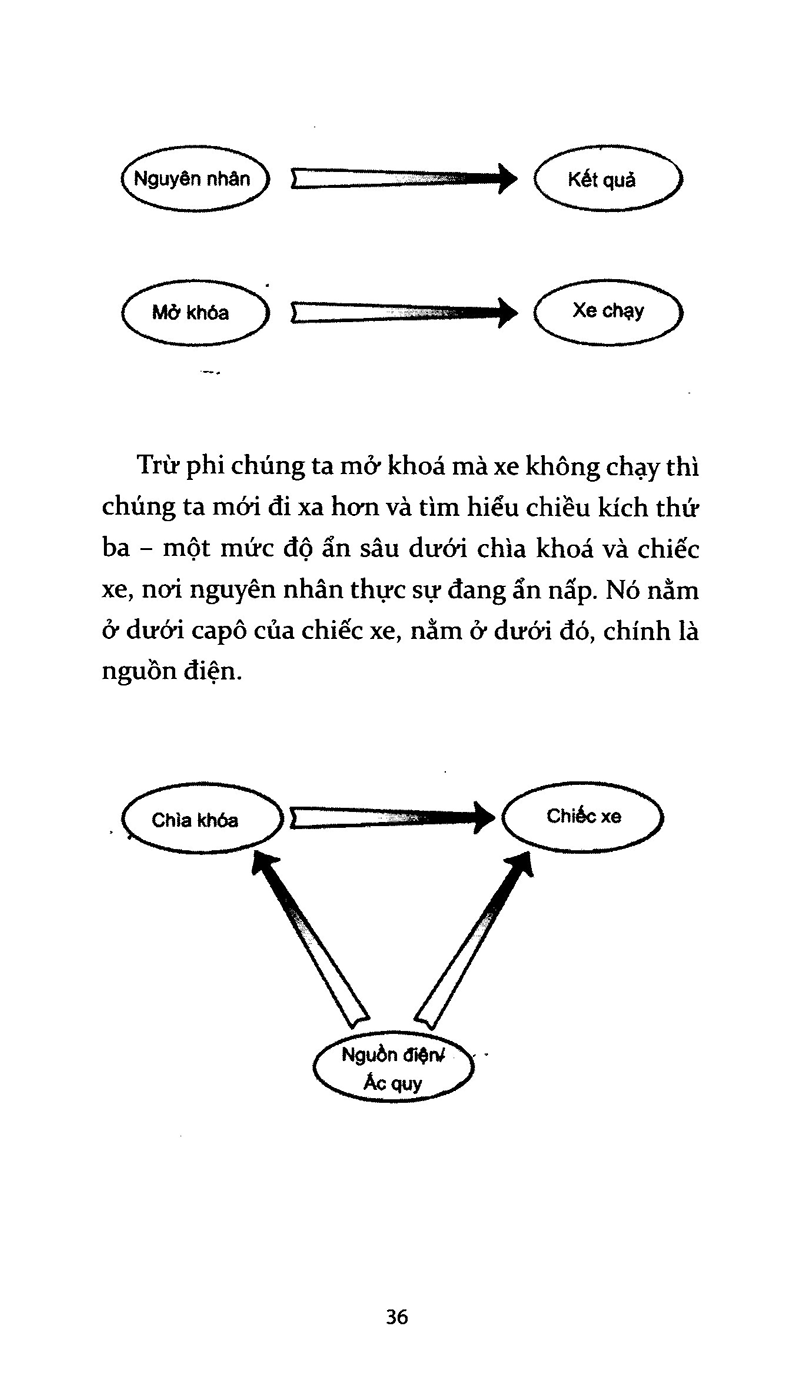 Nguyên nhân

Kết quả

Mở khóa

Xe chạy

Trừ phi chúng ta mở khoá mà xe không chạy thì chúng ta mới đi xa hơn và tìm hiểu chiều kích thứ ba – một mức độ ẩn sâu dưới chìa khoá và chiếc xe, nơi nguyên nhân thực sự đang ẩn nấp. Nó nằm ở dưới capô của chiếc xe, nằm ở dưới đó, chính là nguồn điện.

Chìa khóa

Chiếc xe

Nguồn điện/ Ắc quy

36